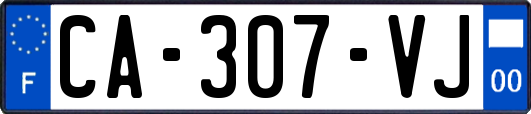 F

CA-307-VJ

00